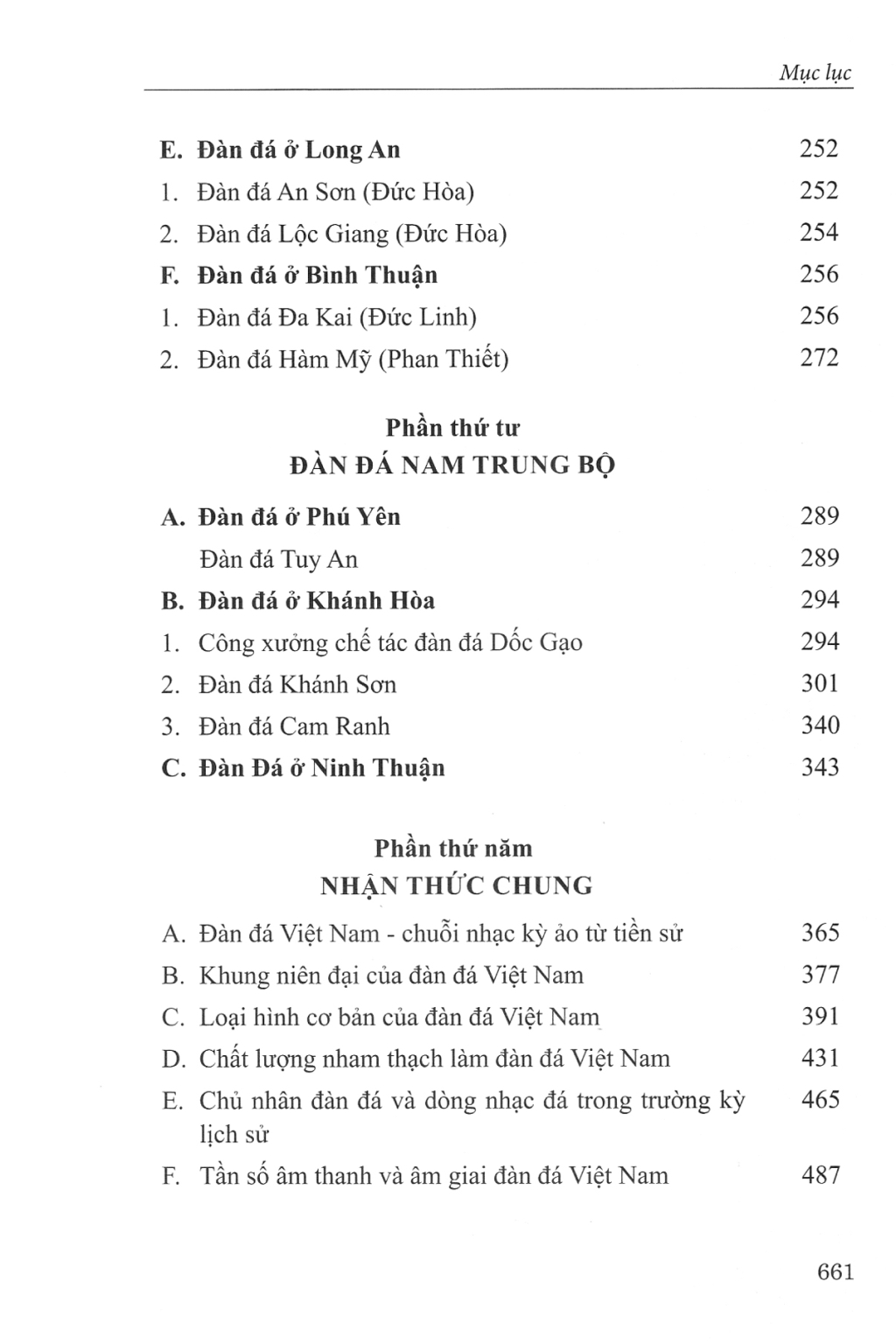 Mục lục

E. Đàn đá ở Long An 252
1. Đàn đá An Sơn (Đức Hòa) 252
2. Đàn đá Lộc Giang (Đức Hòa) 254
F. Đàn đá ở Bình Thuận 256
1. Đàn đá Đa Kai (Đức Linh) 256
2. Đàn đá Hàm Mỹ (Phan Thiết) 272

Phần thứ tư
ĐÀN ĐÁ NAM TRUNG BỘ

A. Đàn đá ở Phú Yên 289
Đàn đá Tuy An 289
B. Đàn đá ở Khánh Hòa 294
1. Công xưởng chế tác đàn đá Dốc Gạo 294
2. Đàn đá Khánh Sơn 301
3. Đàn đá Cam Ranh 340
C. Đàn Đá ở Ninh Thuận 343

Phần thứ năm
NHẬN THỨC CHUNG

A. Đàn đá Việt Nam - chuỗi nhạc kỳ ảo từ tiền sử 365
B. Khung niên đại của đàn đá Việt Nam 377
C. Loại hình cơ bản của đàn đá Việt Nam 391
D. Chất lượng nham thạch làm đàn đá Việt Nam 431
E. Chủ nhân đàn đá và dòng nhạc đá trong trường kỳ lịch sử 465
F. Tần số âm thanh và âm giai đàn đá Việt Nam 487

661